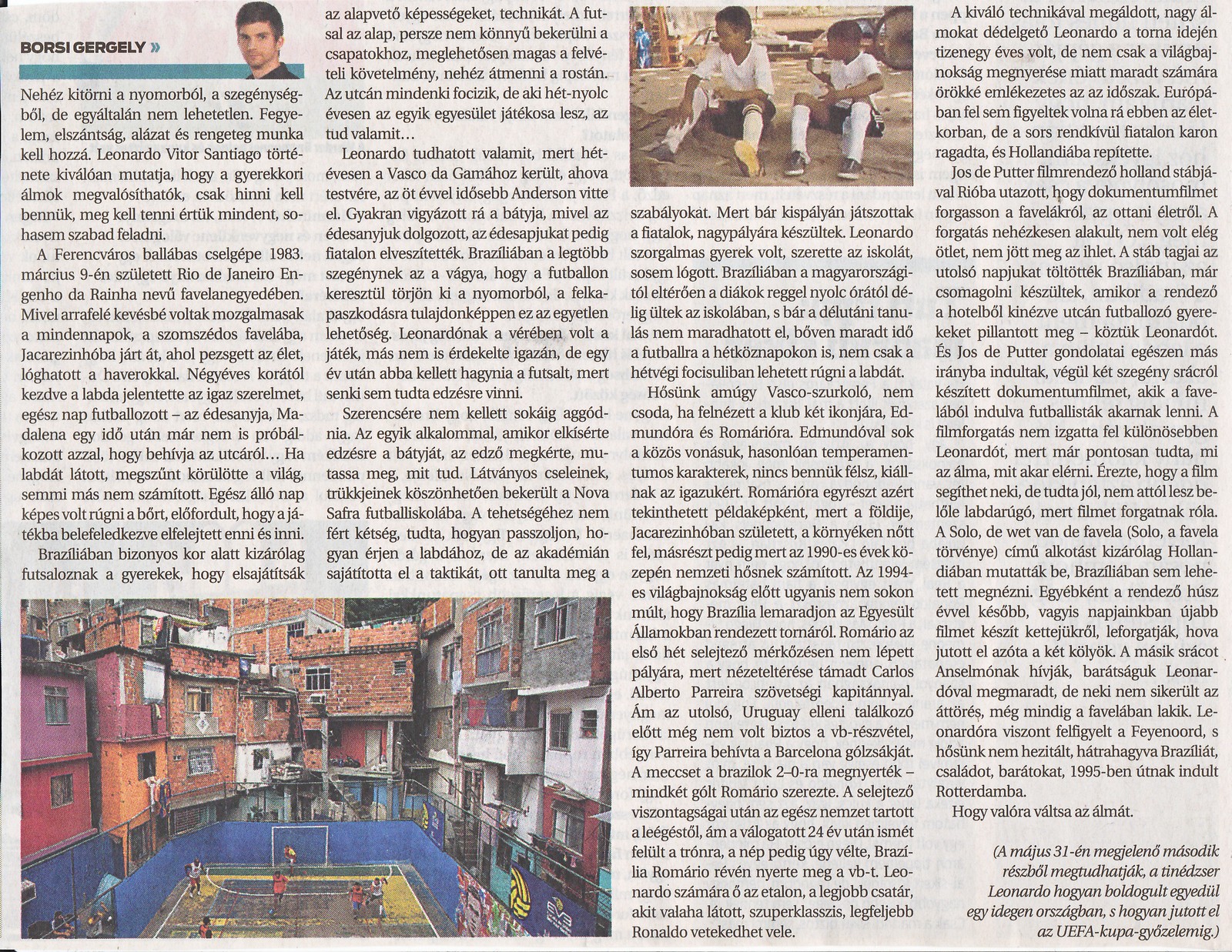 BORSI GERGELY »

Nehéz kitörni a nyomorból, a szegénységből, de egyáltalán nem lehetetlen. Fegyelem, elszántság, alázat és rengeteg munka kell hozzá. Leonardo Vitor Santiago története kiválóan mutatja, hogy a gyerekkori álmok megvalósíthatók, csak hinni kell bennük, meg kell tenni értük mindent, sohasem szabad feladni.

A Ferencváros ballábas cselgépe 1983. március 9-én született Rio de Janeiro Engenho da Rainha nevű favelanegyedében. Mivel arrafelé kevésbé voltak mozgalmasak a mindennapok, a szomszédos favelába, Jacarezinhóba járt át, ahol pezsgett az élet, lóghatott a haverokkal. Négyéves korától kezdve a labda jelentette az igaz szerelmet, egész nap futballozott – az édesanyja, Madalena egy idő után már nem is próbálkozott azzal, hogy behívja az utcáról... Ha labdát látott, megszűnt körülötte a világ, semmi más nem számított. Egész álló nap képes volt rúgni a bőrt, előfordult, hogy a játékba belefeledkezve elfelejtett enni és inni.

Brazíliában bizonyos kor alatt kizárólag futsaloznak a gyerekek, hogy elsajátítsák az alapvető képességeket, technikát. A futsal az alap, persze nem könnyű bekerülni a csapatokhoz, meglehetősen magas a felvételi követelmény, nehéz átmenni a rostán. Az utcán mindenki focizik, de aki hét-nyolc évesen az egyik egyesület játékosa lesz, az tud valamit...

Leonardo tudhatott valamit, mert hétévesen a Vasco da Gamához került, ahova testvére, az öt évvel idősebb Anderson vitte el. Gyakran vigyázott rá a bátyja, mivel az édesanyjuk dolgozott, az édesapjukat pedig fiatalon elveszítették. Brazíliában a legtöbb szegénynek az a vágya, hogy a futballon keresztül törjön ki a nyomorból, a felkapaszkodásra tulajdonképpen ez az egyetlen lehetőség. Leonardónak a vérében volt a játék, más nem is érdekelte igazán, de egy év után abba kellett hagynia a futsalt, mert senki sem tudta edzésre vinni.

Szerencsére nem kellett sokáig aggódnia. Az egyik alkalommal, amikor elkísérte edzésre a bátyját, az edző megkérte, mutassa meg, mit tud. Látványos cseleinek, trükkjeinek köszönhetően bekerült a Nova Safra futballiskolába. A tehetségéhez nem fért kétség, tudta, hogyan passzoljon, hogyan érjen a labdához, de az akadémián sajátította el a taktikát, ott tanulta meg a szabályokat. Mert bár kispályán játszottak a fiatalok, nagypályára készültek. Leonardo szorgalmas gyerek volt, szerette az iskolát, sosem lógott. Brazíliában a magyarországitól eltérően a diákok reggel nyolc órától délig ültek az iskolában, s bár a délutáni tanulás nem maradhatott el, bőven maradt idő a futballra a hétköznapokon is, nem csak a hétvégi focisuliban lehetett rúgni a labdát.

Hősünk amúgy Vasco-szurkoló, nem csoda, ha felnézett a klub két ikonjára, Edmundóra és Romárióra. Edmundóval sok a közös vonásuk, hasonlóan temperamentumos karakterek, nincs bennük félsz, kiállnak az igazukért. Romárióra egyrészt azért tekinthetett példaképként, mert a földije, Jacarezinhóban született, a környéken nőtt fel, másrészt pedig mert az 1990-es évek közepén nemzeti hősnek számított. Az 1994-es világbajnokság előtt ugyanis nem sokon múlt, hogy Brazília lemaradjon az Egyesült Államokban rendezett tornáról. Romário az első hét selejtező mérkőzésen nem lépett pályára, mert nézeteltérése támadt Carlos Alberto Parreira szövetségi kapitánnyal. Ám az utolsó, Uruguay elleni találkozó előtt még nem volt biztos a vb-részvétel, így Parreira behívta a Barcelona gólzsákját. A meccset a brazilok 2–0-ra megnyerték – mindkét gólt Romário szerezte. A selejtező viszontagságai után az egész nemzet tartott a leégéstől, ám a válogatott 24 év után ismét felült a trónra, a nép pedig úgy vélte, Brazília Romário révén nyerte meg a vb-t. Leonardo számára ő az etalon, a legjobb csatár, akit valaha látott, szuperklasszis, legfeljebb Ronaldo vetekedhet vele.

A kiváló technikával megáldott, nagy álmokat dédelgető Leonardo a torna idején tizenegy éves volt, de nem csak a világbajnokság megnyerése miatt maradt számára örökké emlékezetes az az időszak. Európában fel sem figyeltek volna rá ebben az életkorban, de a sors rendkívül fiatalon karon ragadta, és Hollandiába repítette.

Jos de Putter filmrendező holland stábjával Rióba utazott, hogy dokumentumfilmet forgasson a favelákról, az ottani életről. A forgatás nehézkesen alakult, nem volt elég ötlet, nem jött meg az ihlet. A stáb tagjai az utolsó napjukat töltötték Brazíliában, már csomagolni készültek, amikor a rendező a hotelből kinézve utcán futballozó gyerekeket pillantott meg – köztük Leonardót. És Jos de Putter gondolatai egészen más irányba indultak, végül két szegény srácról készített dokumentumfilmet, akik a favelából indulva futballisták akarnak lenni. A filmforgatás nem izgatta fel különösebben Leonardót, mert már pontosan tudta, mi az álma, mit akar elérni. Érezte, hogy a film segíthet neki, de tudta jól, nem attól lesz belőle labdarúgó, mert filmet forgatnak róla. A Solo, de wet van de favela (Solo, a favela törvénye) című alkotást kizárólag Hollandiában mutatták be, Brazíliában sem lehetett megnézni. Egyébként a rendező húsz évvel később, vagyis napjainkban újabb filmet készít kettejükről, leforgatják, hova jutott el azóta a két kölyök. A másik srácot Anselmónak hívják, barátságuk Leonardóval megmaradt, de neki nem sikerült az áttörés, még mindig a favelában lakik. Leonardóra viszont felfigyelt a Feyenoord, s hősünk nem hezitált, hátrahagyva Brazíliát, családot, barátokat, 1995-ben útnak indult Rotterdamba.

Hogy valóra váltsa az álmát.

(A május 31-én megjelenő második részből megtudhatják, a tinédzser Leonardo hogyan boldogult egyedül egy idegen országban, s hogyan jutott el az UEFA-kupa-győzelemig.)